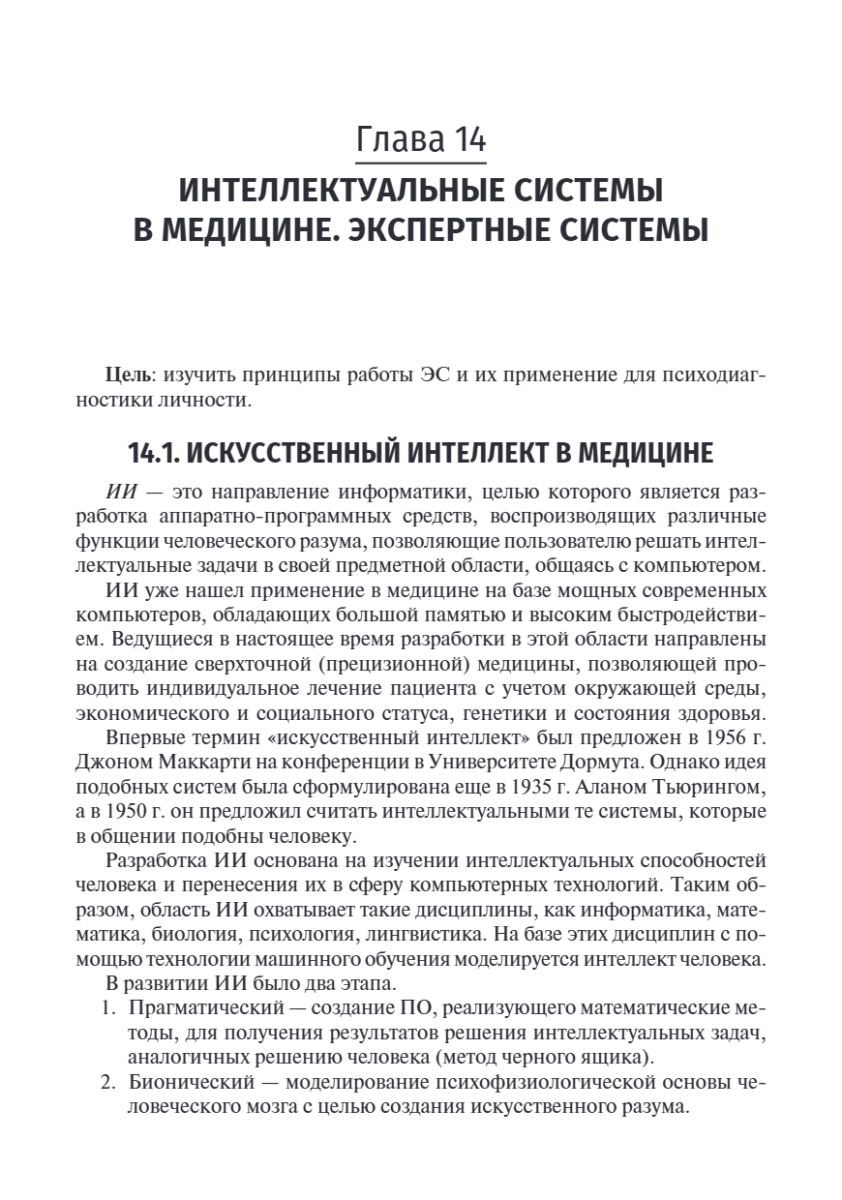 Глава 14

ИНТЕЛЛЕКТУАЛЬНЫЕ СИСТЕМЫ
В МЕДИЦИНЕ. ЭКСПЕРТНЫЕ СИСТЕМЫ

Цель: изучить принципы работы ЭС и их применение для психодиагностики личности.

14.1. ИСКУССТВЕННЫЙ ИНТЕЛЛЕКТ В МЕДИЦИНЕ

ИИ — это направление информатики, целью которого является разработка аппаратно-программных средств, воспроизводящих различные функции человеческого разума, позволяющие пользователю решать интеллектуальные задачи в своей предметной области, общаясь с компьютером.

ИИ уже нашел применение в медицине на базе мощных современных компьютеров, обладающих большой памятью и высоким быстродействием. Ведущиеся в настоящее время разработки в этой области направлены на создание сверхточной (прецизионной) медицины, позволяющей проводить индивидуальное лечение пациента с учетом окружающей среды, экономического и социального статуса, генетики и состояния здоровья.

Впервые термин «искусственный интеллект» был предложен в 1956 г. Джоном Маккарти на конференции в Университете Дормута. Однако идея подобных систем была сформулирована еще в 1935 г. Аланом Тьюрингом, а в 1950 г. он предложил считать интеллектуальными те системы, которые в общении подобны человеку.

Разработка ИИ основана на изучении интеллектуальных способностей человека и перенесения их в сферу компьютерных технологий. Таким образом, область ИИ охватывает такие дисциплины, как информатика, математика, биология, психология, лингвистика. На базе этих дисциплин с помощью технологии машинного обучения моделируется интеллект человека.

В развитии ИИ было два этапа.
1. Прагматический — создание ПО, реализующего математические методы, для получения результатов решения интеллектуальных задач, аналогичных решению человека (метод черного ящика).
2. Бионический — моделирование психофизиологической основы человеческого мозга с целью создания искусственного разума.